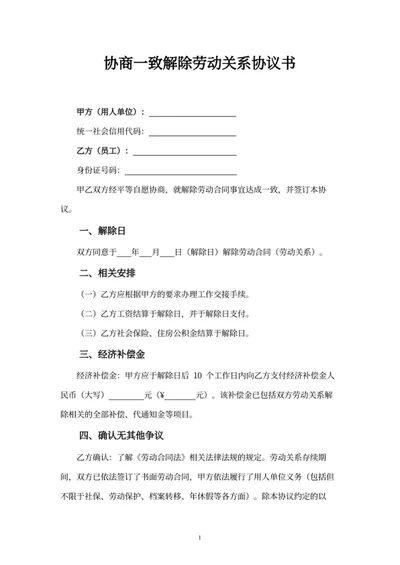 协商一致解除劳动关系协议书

甲方（用人单位）：____________________

统一社会信用代码：____________________

乙方（员工）：____________________

身份证号码：____________________

甲乙双方经平等自愿协商，就解除劳动合同事宜达成一致，并签订本协议。

一、解除日

双方同意于___年___月___日（解除日）解除劳动合同（劳动关系）。

二、相关安排

（一）乙方应根据甲方的要求办理工作交接手续。

（二）乙方工资结算于解除日，并于解除日支付。

（三）乙方社会保险、住房公积金结算于解除日。

三、经济补偿金

经济补偿金：甲方应于解除日后 10 个工作日内向乙方支付经济补偿金人民币（大写）________元（¥________元）。该补偿金已包括双方劳动关系解除相关的全部补偿、代通知金等项目。

四、确认无其他争议

乙方确认：了解《劳动合同法》相关法律法规的规定。劳动关系存续期间，双方已依法签订了书面劳动合同，甲方依法履行了用人单位义务（包括但不限于社保、劳动保护、档案转移、年休假等各方面）。除本协议约定的以

1